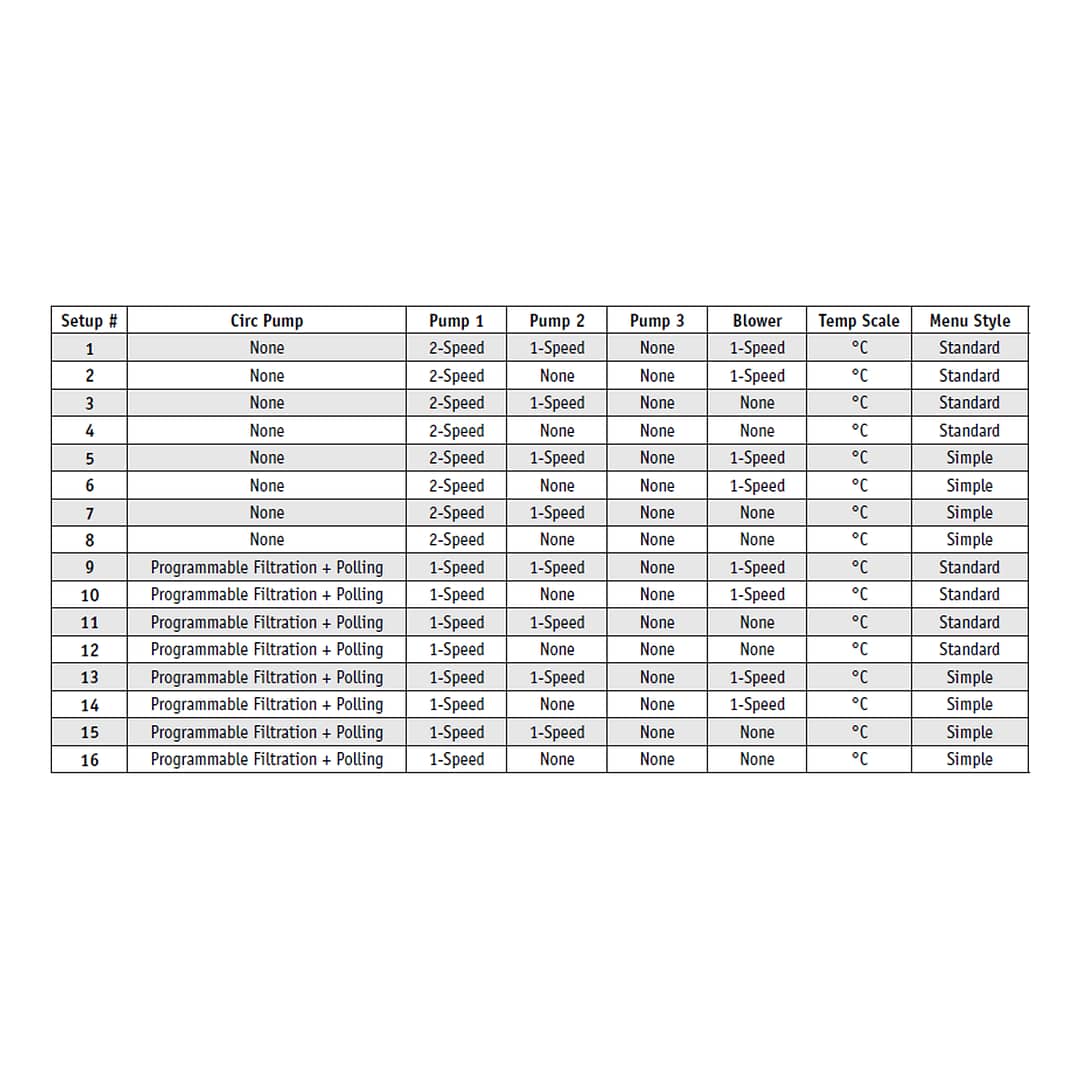 | Setup # | Circ Pump | Pump 1 | Pump 2 | Pump 3 | Blower | Temp Scale | Menu Style |
|---|---|---|---|---|---|---|---|
| 1 | None | 2-Speed | 1-Speed | None | 1-Speed | °C | Standard |
| 2 | None | 2-Speed | None | None | 1-Speed | °C | Standard |
| 3 | None | 2-Speed | 1-Speed | None | None | °C | Standard |
| 4 | None | 2-Speed | None | None | None | °C | Standard |
| 5 | None | 2-Speed | 1-Speed | None | 1-Speed | °C | Simple |
| 6 | None | 2-Speed | None | None | 1-Speed | °C | Simple |
| 7 | None | 2-Speed | 1-Speed | None | None | °C | Simple |
| 8 | None | 2-Speed | None | None | None | °C | Simple |
| 9 | Programmable Filtration + Polling | 1-Speed | 1-Speed | None | 1-Speed | °C | Standard |
| 10 | Programmable Filtration + Polling | 1-Speed | None | None | 1-Speed | °C | Standard |
| 11 | Programmable Filtration + Polling | 1-Speed | 1-Speed | None | None | °C | Standard |
| 12 | Programmable Filtration + Polling | 1-Speed | None | None | None | °C | Standard |
| 13 | Programmable Filtration + Polling | 1-Speed | 1-Speed | None | 1-Speed | °C | Simple |
| 14 | Programmable Filtration + Polling | 1-Speed | None | None | 1-Speed | °C | Simple |
| 15 | Programmable Filtration + Polling | 1-Speed | 1-Speed | None | None | °C | Simple |
| 16 | Programmable Filtration + Polling | 1-Speed | None | None | None | °C | Simple |